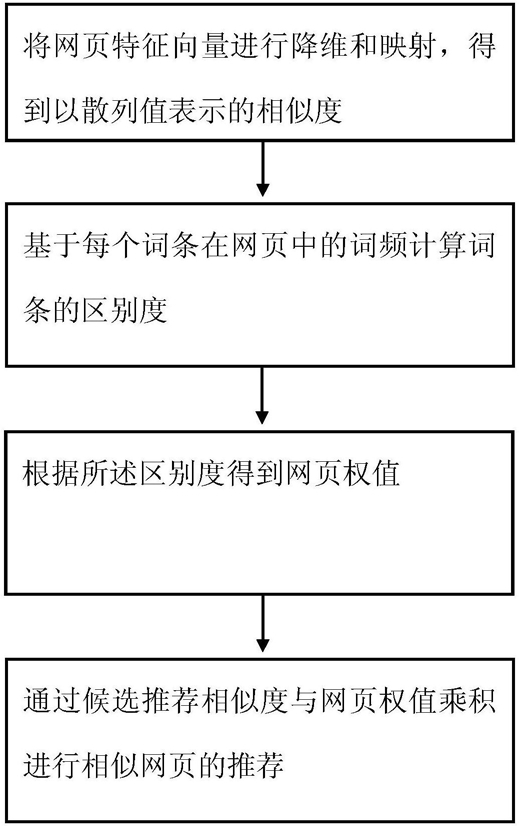 将网页特征向量进行降维和映射，得到以散列值表示的相似度

基于每个词条在网页中的词频计算词条的区别度

根据所述区别度得到网页权值

通过候选推荐相似度与网页权值乘积进行相似网页的推荐